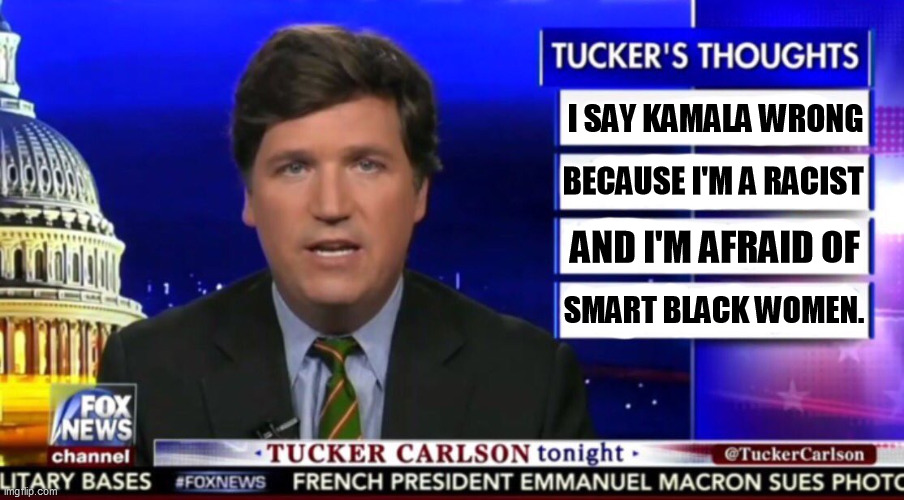 TUCKER'S THOUGHTS

I SAY KAMALA WRONG

BECAUSE I'M A RACIST

AND I'M AFRAID OF

SMART BLACK WOMEN.

FOX NEWS channel

TUCKER CARLSON tonight

@TuckerCarlson

LITARY BASES #FOXNEWS FRENCH PRESIDENT EMMANUEL MACRON SUES PHOTO

imgflip.com